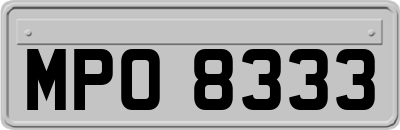 MPO 8333